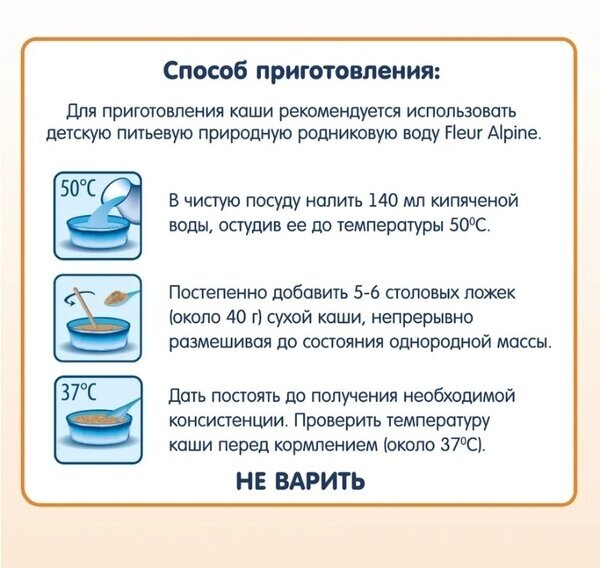 Способ приготовления:

Для приготовления каши рекомендуется использовать детскую питьевую природную родниковую воду Fleur Alpine.

50°C

В чистую посуду налить 140 мл кипяченой воды, остудив ее до температуры 50°C.

Постепенно добавить 5-6 столовых ложек (около 40 г) сухой каши, непрерывно размешивая до состояния однородной массы.

37°C

Дать постоять до получения необходимой консистенции. Проверить температуру каши перед кормлением (около 37°C).

НЕ ВАРИТЬ